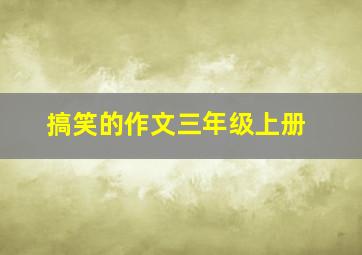 搞笑的作文三年级上册